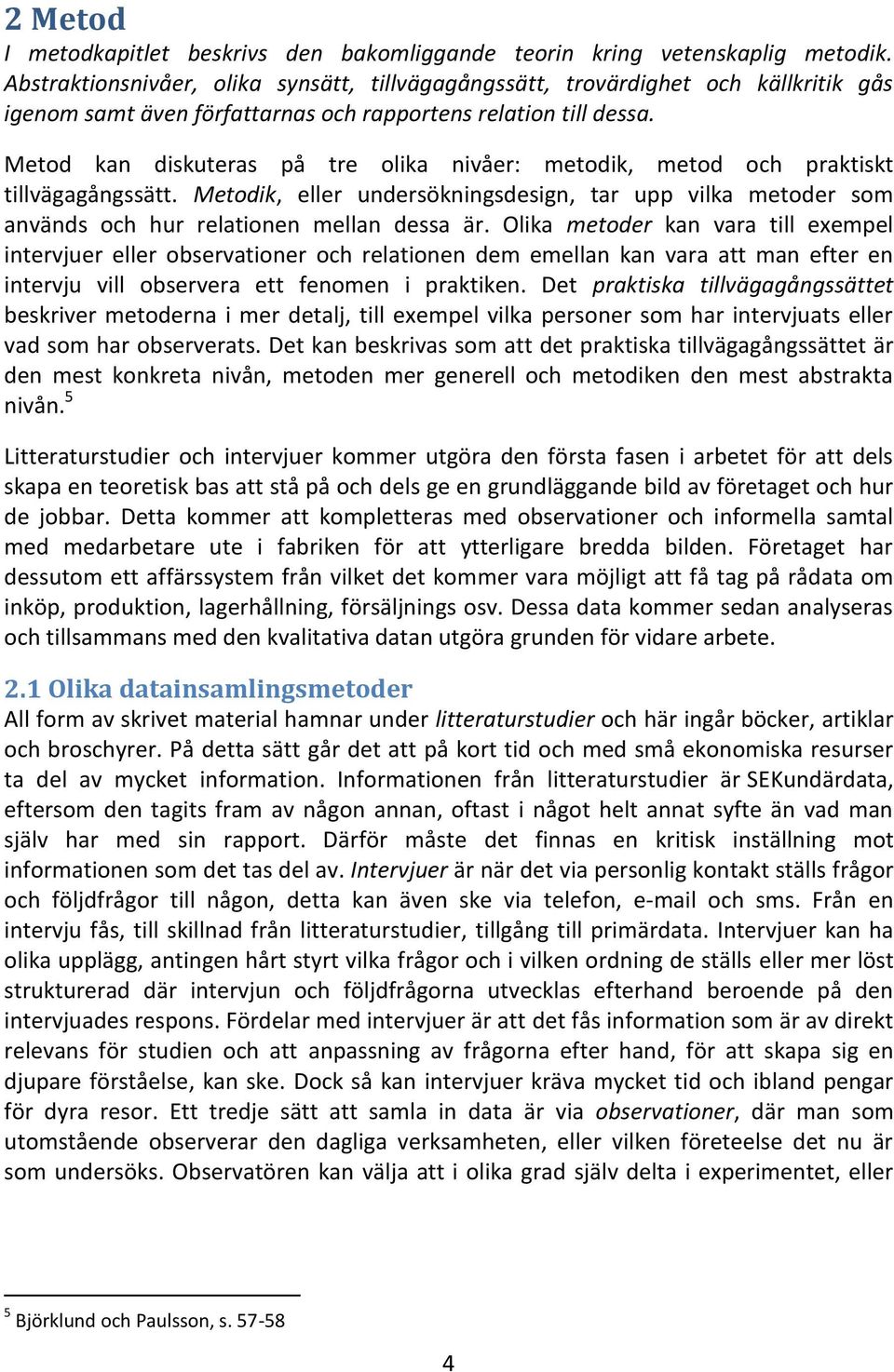 2 Metod

I metodkapitlet beskrivs den bakomliggande teorin kring vetenskaplig metodik. Abstraktionsnivåer, olika synsätt, tillvägagångssätt, trovärdighet och källkritik gås igenom samt även författarnas och rapportens relation till dessa.

Metod kan diskuteras på tre olika nivåer: metodik, metod och praktiskt tillvägagångssätt. Metodik, eller undersökningsdesign, tar upp vilka metoder som används och hur relationen mellan dessa är. Olika metoder kan vara till exempel intervjuer eller observationer och relationen dem emellan kan vara att man efter en intervju vill observera ett fenomen i praktiken. Det praktiska tillvägagångssättet beskriver metoderna i mer detalj, till exempel vilka personer som har intervjuats eller vad som har observerats. Det kan beskrivas som att det praktiska tillvägagångssättet är den mest konkreta nivån, metoden mer generell och metodiken den mest abstrakta nivån.$^5$

Litteraturstudier och intervjuer kommer utgöra den första fasen i arbetet för att dels skapa en teoretisk bas att stå på och dels ge en grundläggande bild av företaget och hur de jobbar. Detta kommer att kompletteras med observationer och informella samtal med medarbetare ute i fabriken för att ytterligare bredda bilden. Företaget har dessutom ett affärssystem från vilket det kommer vara möjligt att få tag på rådata om inköp, produktion, lagerhållning, försäljnings osv. Dessa data kommer sedan analyseras och tillsammans med den kvalitativa datan utgöra grunden för vidare arbete.

2.1 Olika datainsamlingsmetoder

All form av skrivet material hamnar under litteraturstudier och här ingår böcker, artiklar och broschyrer. På detta sätt går det att på kort tid och med små ekonomiska resurser ta del av mycket information. Informationen från litteraturstudier är SEKundärdata, eftersom den tagits fram av någon annan, oftast i något helt annat syfte än vad man själv har med sin rapport. Därför måste det finnas en kritisk inställning mot informationen som det tas del av. Intervjuer är när det via personlig kontakt ställs frågor och följdfrågor till någon, detta kan även ske via telefon, e-mail och sms. Från en intervju fås, till skillnad från litteraturstudier, tillgång till primärdata. Intervjuer kan ha olika upplägg, antingen hårt styrt vilka frågor och i vilken ordning de ställs eller mer löst strukturerad där intervjun och följdfrågorna utvecklas efterhand beroende på den intervjuades respons. Fördelar med intervjuer är att det fås information som är av direkt relevans för studien och att anpassning av frågorna efter hand, för att skapa sig en djupare förståelse, kan ske. Dock så kan intervjuer kräva mycket tid och ibland pengar för dyra resor. Ett tredje sätt att samla in data är via observationer, där man som utomstående observerar den dagliga verksamheten, eller vilken företeelse det nu är som undersöks. Observatören kan välja att i olika grad själv delta i experimentet, eller

$^5$ Björklund och Paulsson, s. 57-58

4